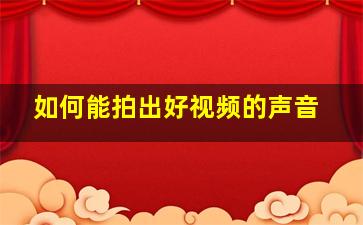 如何能拍出好视频的声音